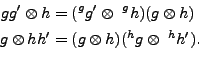 $gg' \otimes h = ({}^{g}g' \otimes {}^{g}h)(g \otimes h)$

$g \otimes hh' = (g \otimes h)({}^{h}g \otimes {}^{h}h').$